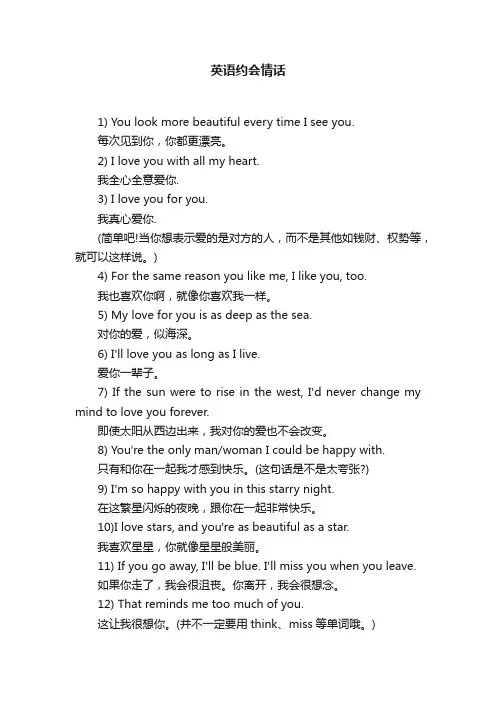 英语约会情话

1) You look more beautiful every time I see you.
每次见到你，你都更漂亮。
2) I love you with all my heart.
我全心全意爱你.
3) I love you for you.
我真心爱你.
(简单吧!当你想表示爱的是对方的人，而不是其他如钱财、权势等，就可以这样说。)
4) For the same reason you like me, I like you, too.
我也喜欢你啊，就像你喜欢我一样。
5) My love for you is as deep as the sea.
对你的爱，似海深。
6) I'll love you as long as I live.
爱你一辈子。
7) If the sun were to rise in the west, I'd never change my mind to love you forever.
即使太阳从西边出来，我对你的爱也不会改变。
8) You're the only man/woman I could be happy with.
只有和你在一起我才感到快乐。(这句话是不是太夸张?)
9) I'm so happy with you in this starry night.
在这繁星闪烁的夜晚，跟你在一起非常快乐。
10)I love stars, and you're as beautiful as a star.
我喜欢星星，你就像星星般美丽。
11) If you go away, I'll be blue. I'll miss you when you leave.
如果你走了，我会很沮丧。你离开，我会很想念。
12) That reminds me too much of you.
这让我很想你。(并不一定要用 think、miss 等单词哦。)